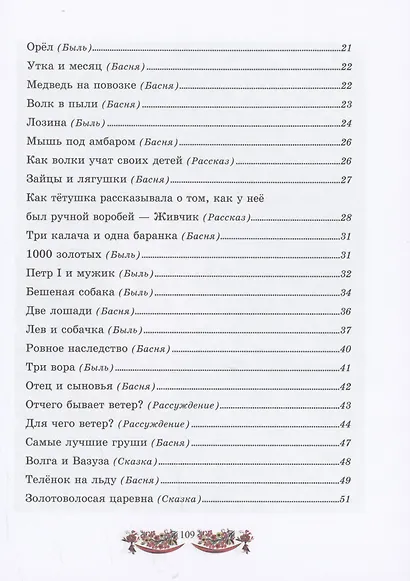 Орёл (Быль) 21
Утка и месяц (Басня) 22
Медведь на повозке (Басня) 22
Волк в пыли (Басня) 23
Лозина (Быль) 24
Мышь под амбаром (Басня) 26
Как волки учат своих детей (Рассказ) 26
Зайцы и лягушки (Басня) 27
Как тётушка рассказывала о том, как у неё был ручной воробей — Живчик (Рассказ) 28
Три калача и одна баранка (Басня) 31
1000 золотых (Быль) 31
Петр I и мужик (Быль) 32
Бешеная собака (Быль) 34
Две лошади (Басня) 36
Лев и собачка (Быль) 37
Ровное наследство (Басня) 40
Три вора (Быль) 41
Отец и сыновья (Басня) 42
Отчего бывает ветер? (Рассуждение) 43
Для чего ветер? (Рассуждение) 44
Самые лучшие груши (Басня) 47
Волга и Вазуза (Сказка) 48
Телёнок на льду (Басня) 49
Золотоволосая царевна (Сказка) 51

109